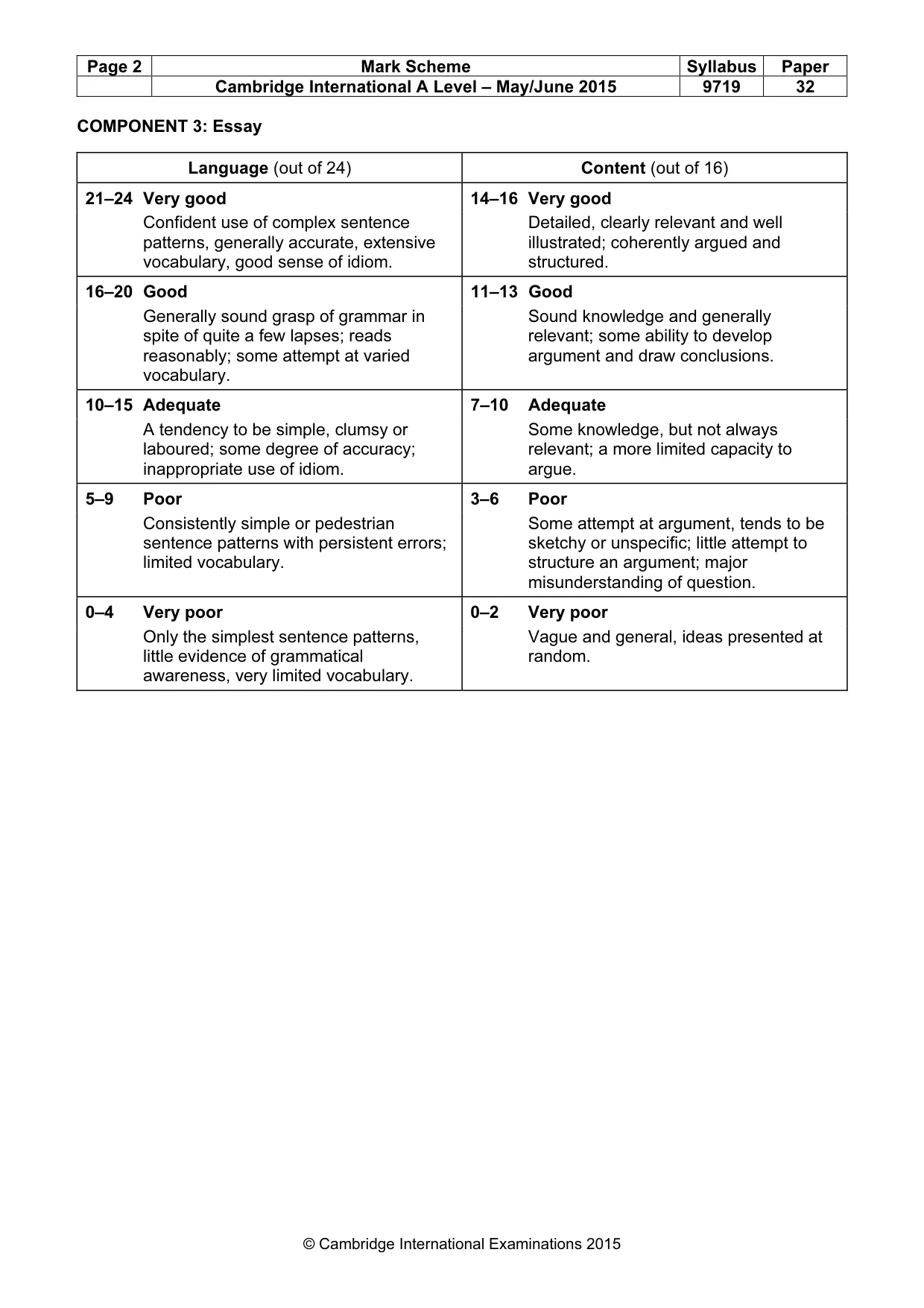 | Page 2 | Mark Scheme | Syllabus | Paper |
|---|---|---|---|
| | Cambridge International A Level – May/June 2015 | 9719 | 32 |

COMPONENT 3: Essay

| Language (out of 24) | Content (out of 16) |
|---|---|
| 21–24 Very good Confident use of complex sentence patterns, generally accurate, extensive vocabulary, good sense of idiom. | 14–16 Very good Detailed, clearly relevant and well illustrated; coherently argued and structured. |
| 16–20 Good Generally sound grasp of grammar in spite of quite a few lapses; reads reasonably; some attempt at varied vocabulary. | 11–13 Good Sound knowledge and generally relevant; some ability to develop argument and draw conclusions. |
| 10–15 Adequate A tendency to be simple, clumsy or laboured; some degree of accuracy; inappropriate use of idiom. | 7–10 Adequate Some knowledge, but not always relevant; a more limited capacity to argue. |
| 5–9 Poor Consistently simple or pedestrian sentence patterns with persistent errors; limited vocabulary. | 3–6 Poor Some attempt at argument, tends to be sketchy or unspecific; little attempt to structure an argument; major misunderstanding of question. |
| 0–4 Very poor Only the simplest sentence patterns, little evidence of grammatical awareness, very limited vocabulary. | 0–2 Very poor Vague and general, ideas presented at random. |

© Cambridge International Examinations 2015